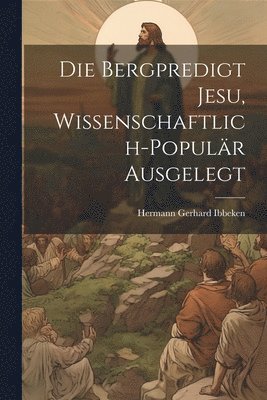 Die Bergpredigt Jesu, Wissenschaftlich-Populär Ausgelegt

Hermann Gerhard Ibbeken